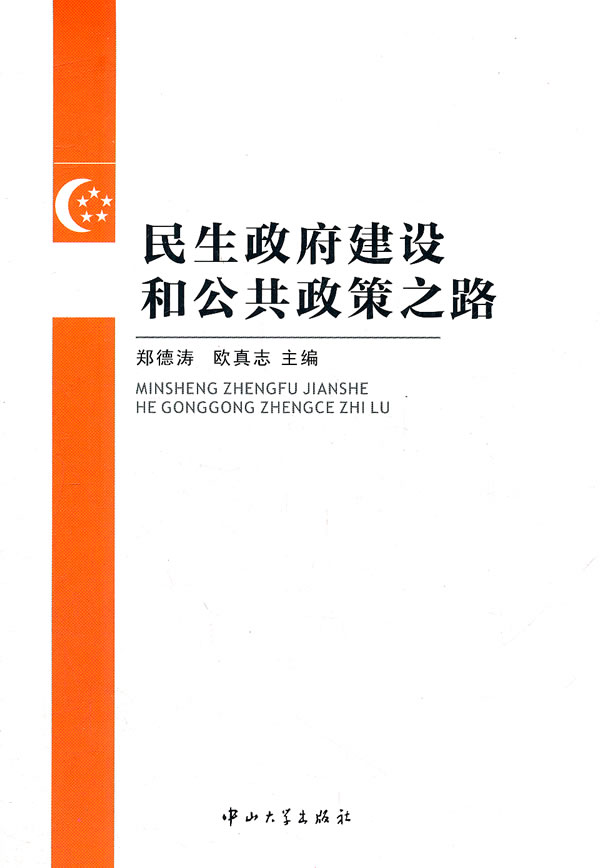 民生政府建设
和公共政策之路

郑德涛 欧真志 主编

MINSHENG ZHENGFU JIANSHE
HE GONGGONG ZHENGCE ZHI LU

中山大学出版社